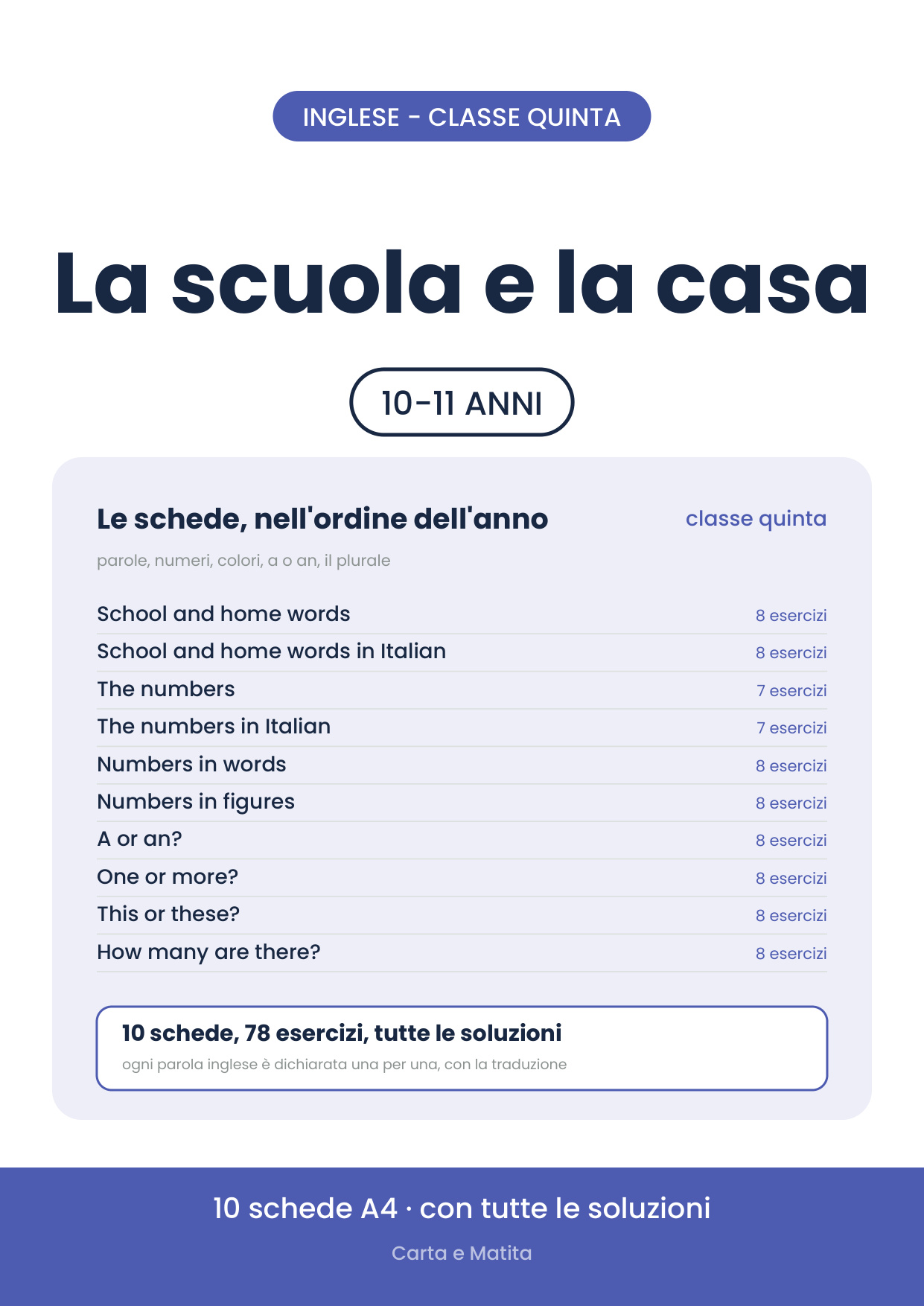 INGLESE - CLASSE QUINTA

La scuola e la casa

10-11 ANNI

Le schede, nell'ordine dell'anno

classe quinta

parole, numeri, colori, a o an, il plurale

School and home words
8 esercizi

School and home words in Italian
8 esercizi

The numbers
7 esercizi

The numbers in Italian
7 esercizi

Numbers in words
8 esercizi

Numbers in figures
8 esercizi

A or an?
8 esercizi

One or more?
8 esercizi

This or these?
8 esercizi

How many are there?
8 esercizi

10 schede, 78 esercizi, tutte le soluzioni

ogni parola inglese è dichiarata una per una, con la traduzione

10 schede A4 · con tutte le soluzioni

Carta e Matita